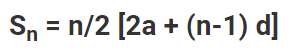 $S_n = n/2 [2a + (n-1) d]$